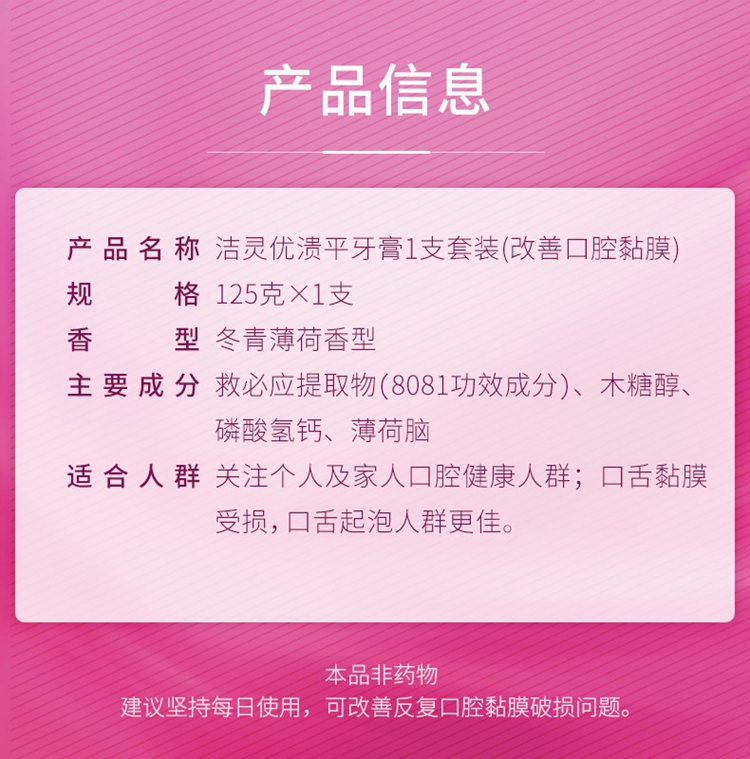 产品信息

产品名称 洁灵优溃平牙膏1支套装(改善口腔黏膜)
规格 125克×1支
香型 冬青薄荷香型
主要成分 救必应提取物(8081功效成分)、木糖醇、磷酸氢钙、薄荷脑
适合人群 关注个人及家人口腔健康人群；口舌黏膜受损，口舌起泡人群更佳。

本品非药物
建议坚持每日使用，可改善反复口腔黏膜破损问题。